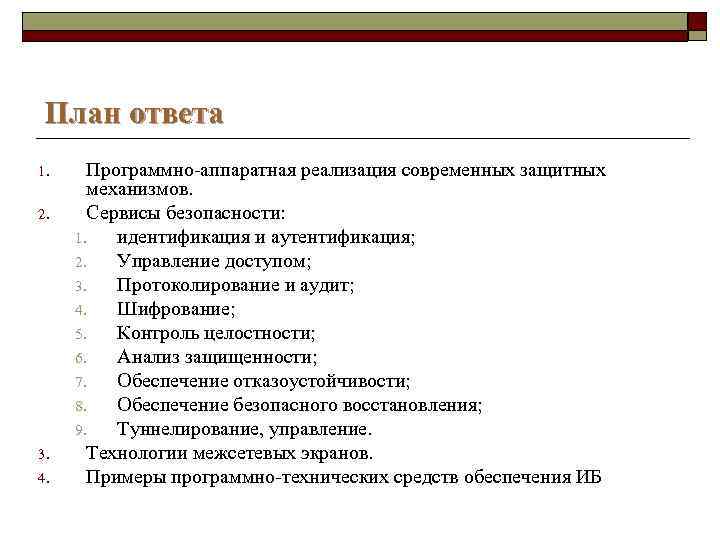 План ответа

1. Программно-аппаратная реализация современных защитных механизмов.
2. Сервисы безопасности:
   1. идентификация и аутентификация;
   2. Управление доступом;
   3. Протоколирование и аудит;
   4. Шифрование;
   5. Контроль целостности;
   6. Анализ защищенности;
   7. Обеспечение отказоустойчивости;
   8. Обеспечение безопасного восстановления;
   9. Туннелирование, управление.
3. Технологии межсетевых экранов.
4. Примеры программно-технических средств обеспечения ИБ